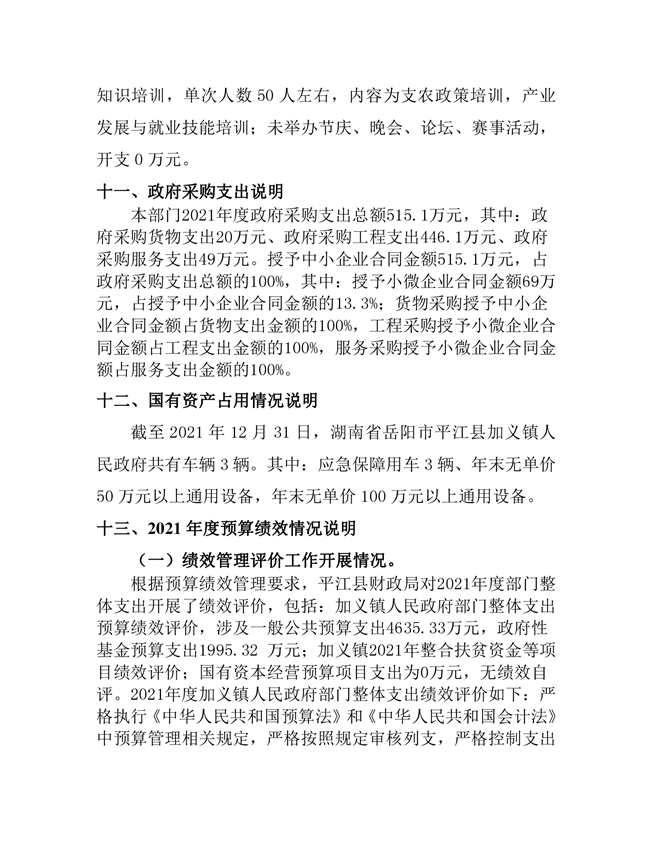 知识培训，单次人数 50 人左右，内容为支农政策培训，产业发展与就业技能培训；未举办节庆、晚会、论坛、赛事活动，开支 0 万元。

十一、政府采购支出说明

本部门2021年度政府采购支出总额515.1万元，其中：政府采购货物支出20万元、政府采购工程支出446.1万元、政府采购服务支出49万元。授予中小企业合同金额515.1万元，占政府采购支出总额的100%，其中：授予小微企业合同金额69万元，占授予中小企业合同金额的13.3%；货物采购授予中小企业合同金额占货物支出金额的100%，工程采购授予小微企业合同金额占工程支出金额的100%，服务采购授予小微企业合同金额占服务支出金额的100%。

十二、国有资产占用情况说明

截至 2021 年 12 月 31 日，湖南省岳阳市平江县加义镇人民政府共有车辆 3 辆。其中：应急保障用车 3 辆、年末无单价 50 万元以上通用设备，年末无单价 100 万元以上通用设备。

十三、2021 年度预算绩效情况说明

（一）绩效管理评价工作开展情况。

根据预算绩效管理要求，平江县财政局对2021年度部门整体支出开展了绩效评价，包括：加义镇人民政府部门整体支出预算绩效评价，涉及一般公共预算支出4635.33万元，政府性基金预算支出1995.32 万元；加义镇2021年整合扶贫资金等项目绩效评价；国有资本经营预算项目支出为0万元，无绩效自评。2021年度加义镇人民政府部门整体支出绩效评价如下：严格执行《中华人民共和国预算法》和《中华人民共和国会计法》中预算管理相关规定，严格按照规定审核列支，严格控制支出